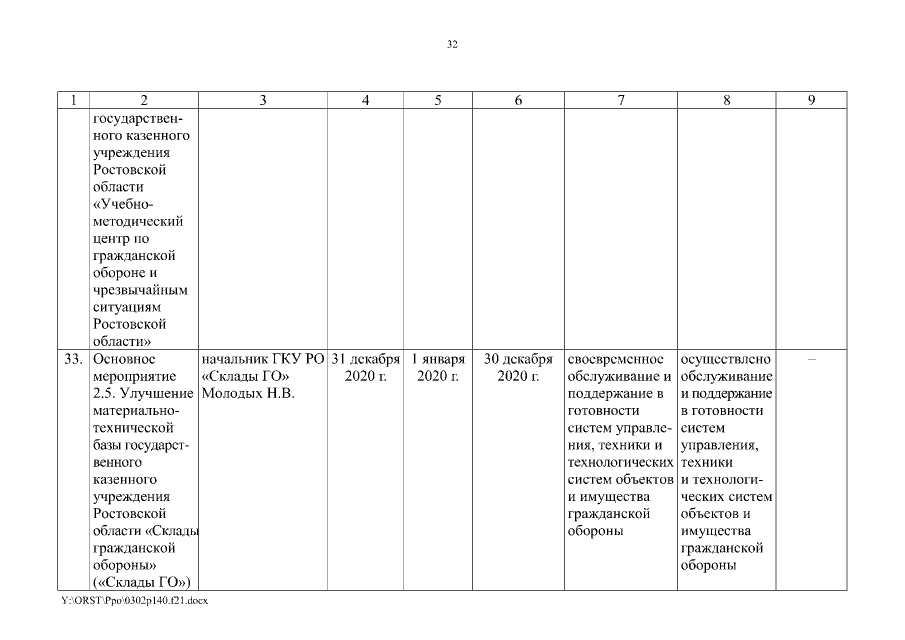 32

| 1 | 2 | 3 | 4 | 5 | 6 | 7 | 8 | 9 |
|---|---|---|---|---|---|---|---|---|
| | государственного казенного учреждения Ростовской области «Учебно-методический центр по гражданской обороне и чрезвычайным ситуациям Ростовской области» | | | | | | | |
| 33. | Основное мероприятие 2.5. Улучшение материально-технической базы государственного казенного учреждения Ростовской области «Склады гражданской обороны» («Склады ГО») | начальник ГКУ РО «Склады ГО» Молодых Н.В. | 31 декабря 2020 г. | 1 января 2020 г. | 30 декабря 2020 г. | своевременное обслуживание и поддержание в готовности систем управления, техники и технологических систем объектов и имущества гражданской обороны | осуществлено обслуживание и поддержание в готовности систем управления, техники и технологических систем объектов и имущества гражданской обороны | – |

Y:\ORST\Ppo\0302p140.f21.docx